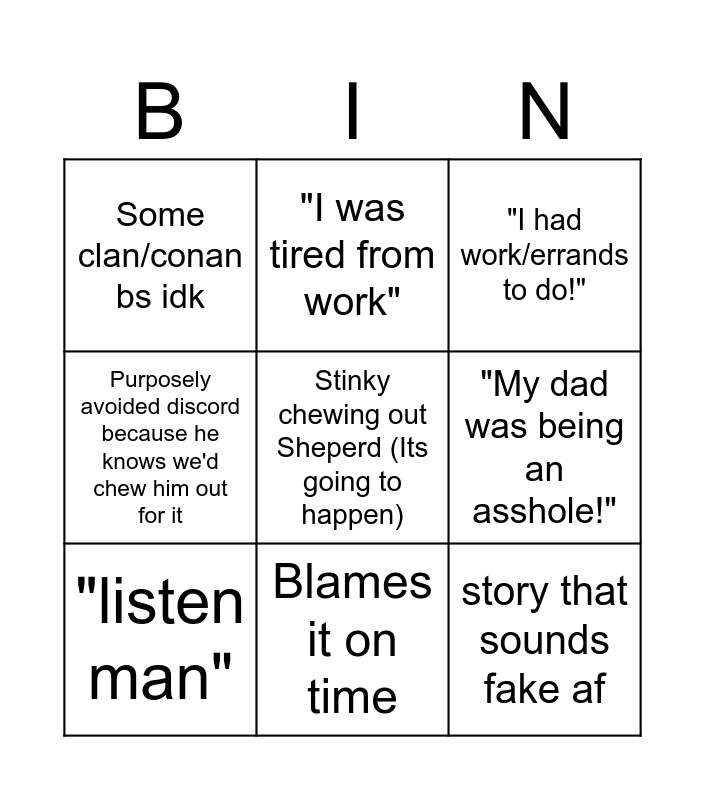 | B | I | N |
|---|---|---|
| Some clan/conan bs idk | "I was tired from work" | "I had work/errands to do!" |
| Purposely avoided discord because he knows we'd chew him out for it | Stinky chewing out Sheperd (Its going to happen) | "My dad was being an asshole!" |
| "listen man" | Blames it on time | story that sounds fake af |